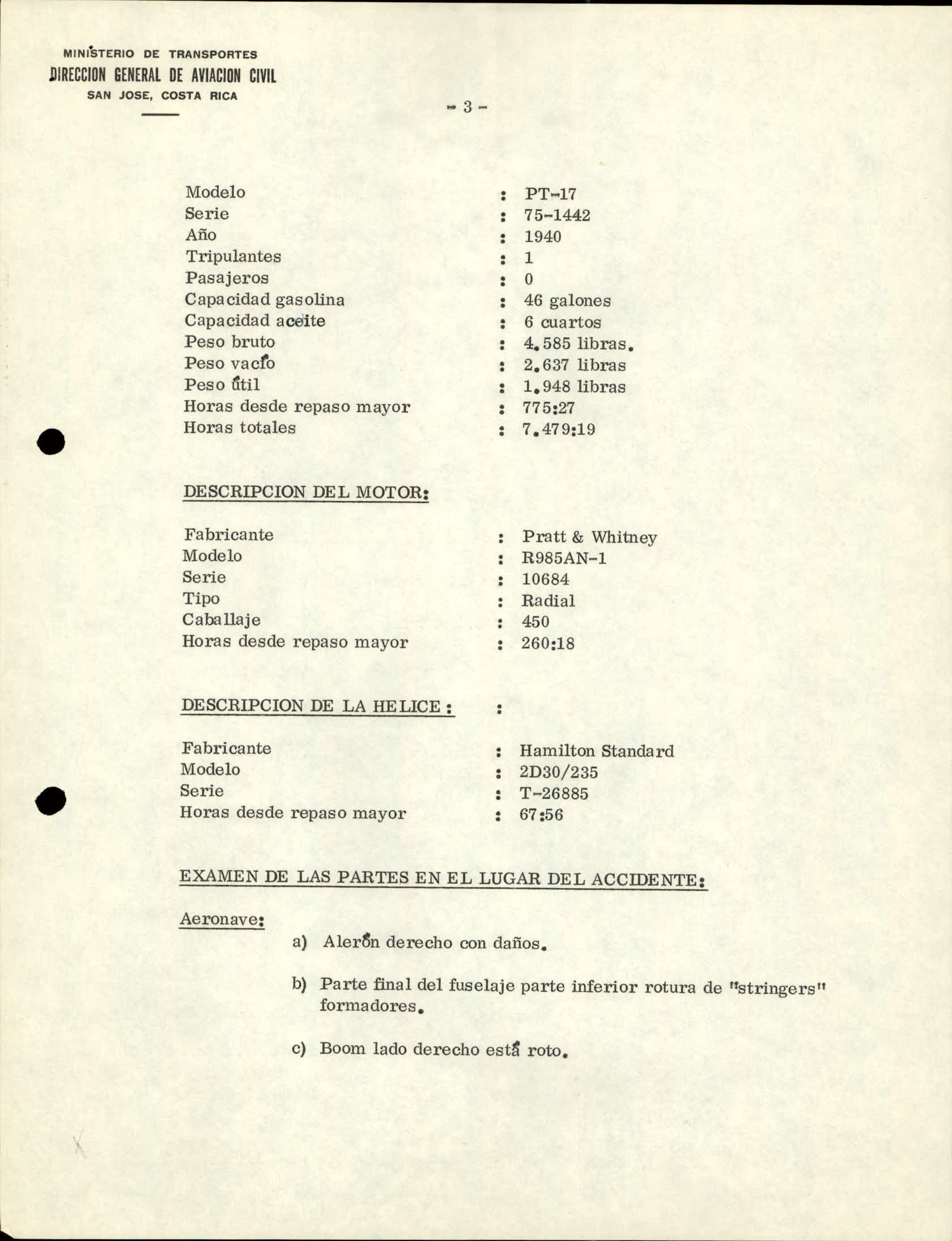 MINISTERIO DE TRANSPORTES
DIRECCION GENERAL DE AVIACION CIVIL
SAN JOSE, COSTA RICA

- 3 -

Modelo : PT-17
Serie : 75-1442
Año : 1940
Tripulantes : 1
Pasajeros : 0
Capacidad gasolina : 46 galones
Capacidad aceite : 6 cuartos
Peso bruto : 4.585 libras.
Peso vacío : 2.637 libras
Peso útil : 1.948 libras
Horas desde repaso mayor : 775:27
Horas totales : 7.479:19

DESCRIPCION DEL MOTOR:

Fabricante : Pratt & Whitney
Modelo : R985AN-1
Serie : 10684
Tipo : Radial
Caballaje : 450
Horas desde repaso mayor : 260:18

DESCRIPCION DE LA HELICE : :

Fabricante : Hamilton Standard
Modelo : 2D30/235
Serie : T-26885
Horas desde repaso mayor : 67:56

EXAMEN DE LAS PARTES EN EL LUGAR DEL ACCIDENTE:

Aeronave:

a) Alerón derecho con daños.

b) Parte final del fuselaje parte inferior rotura de "stringers" formadores.

c) Boom lado derecho está roto.